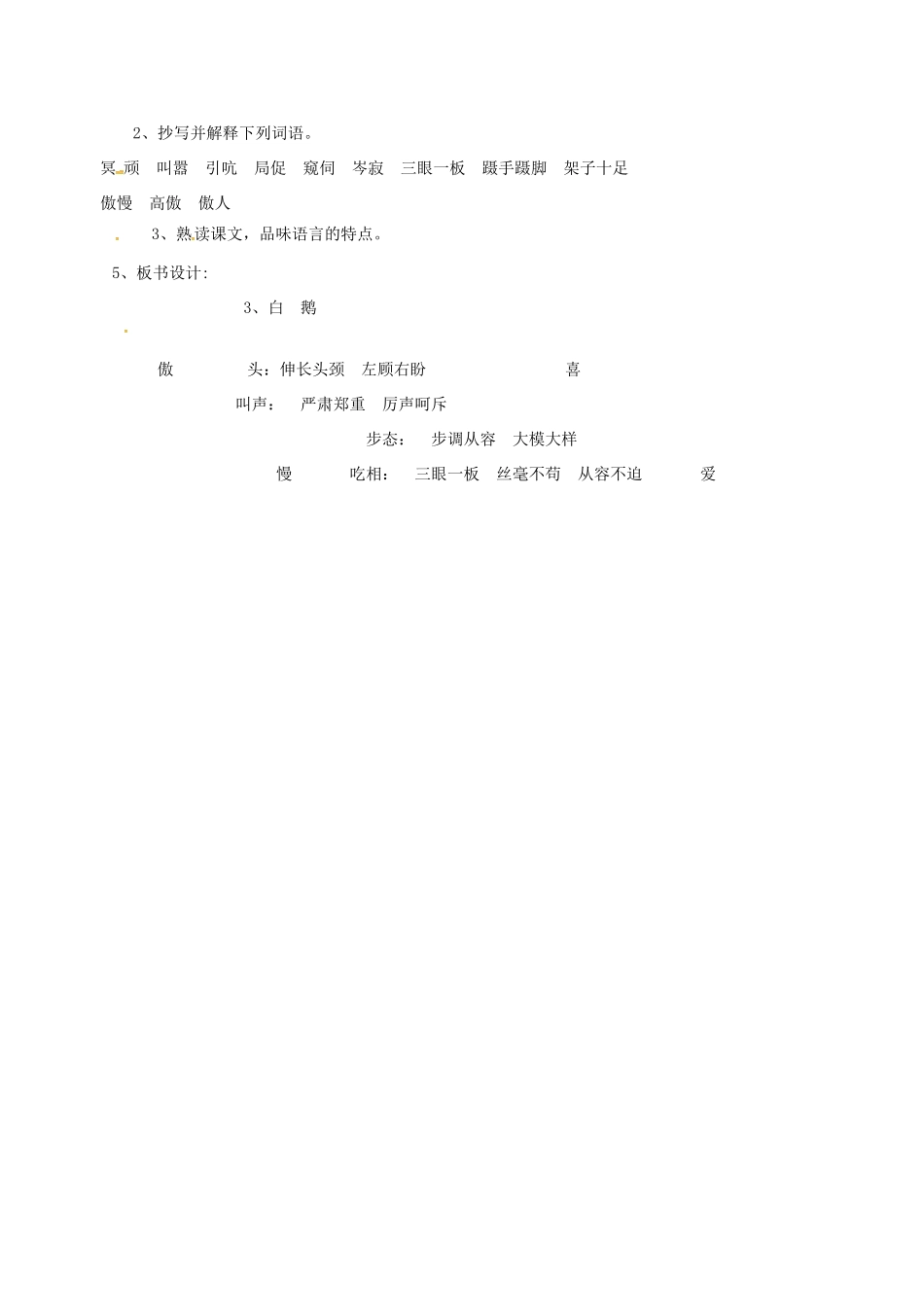 2、抄写并解释下列词语。

冥顽　叫嚣　引吭　局促　窥伺　岑寂　三眼一板　蹑手蹑脚　架子十足

傲慢　高傲　傲人

3、熟读课文，品味语言的特点。

5、板书设计:

3、白　鹅

傲　　头：伸长头颈　左顾右盼　　喜

叫声：　严肃郑重　厉声呵斥

步态：　步调从容　大模大样

慢　　吃相：　三眼一板　丝毫不苟　从容不迫　　爱